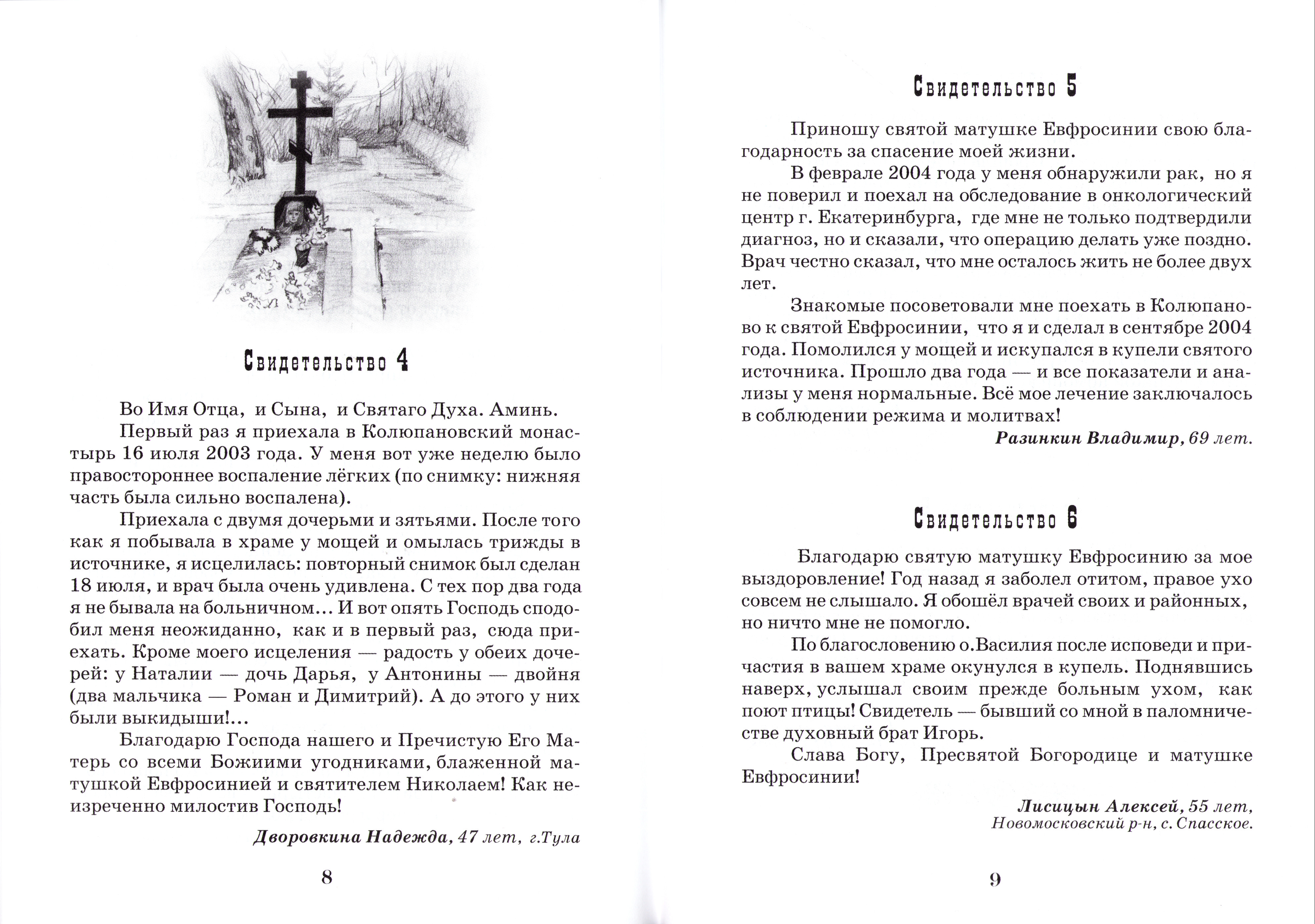 Свидетельство 4

Во Имя Отца, и Сына, и Святаго Духа. Аминь.

Первый раз я приехала в Колюпановский монастырь 16 июля 2003 года. У меня вот уже неделю было правостороннее воспаление лёгких (по снимку: нижняя часть была сильно воспалена).

Приехала с двумя дочерьми и зятьями. После того как я побывала в храме у мощей и омылась трижды в источнике, я исцелилась: повторный снимок был сделан 18 июля, и врач была очень удивлена. С тех пор два года я не бывала на больничном... И вот опять Господь сподобил меня неожиданно, как и в первый раз, сюда приехать. Кроме моего исцеления — радость у обеих дочерей: у Наталии — дочь Дарья, у Антонины — двойня (два мальчика — Роман и Димитрий). А до этого у них были выкидыши!...

Благодарю Господа нашего и Пречистую Его Матерь со всеми Божиими угодниками, блаженной матушкой Евфросинией и святителем Николаем! Как неизреченно милостив Господь!

Дворовкина Надежда, 47 лет, г.Тула

8

Свидетельство 5

Приношу святой матушке Евфросинии свою благодарность за спасение моей жизни.

В феврале 2004 года у меня обнаружили рак, но я не поверил и поехал на обследование в онкологический центр г. Екатеринбурга, где мне не только подтвердили диагноз, но и сказали, что операцию делать уже поздно. Врач честно сказал, что мне осталось жить не более двух лет.

Знакомые посоветовали мне поехать в Колюпаново к святой Евфросинии, что я и сделал в сентябре 2004 года. Помолился у мощей и искупался в купели святого источника. Прошло два года — и все показатели и анализы у меня нормальные. Всё мое лечение заключалось в соблюдении режима и молитвах!

Разинкин Владимир, 69 лет.

Свидетельство 6

Благодарю святую матушку Евфросинию за мое выздоровление! Год назад я заболел отитом, правое ухо совсем не слышало. Я обошёл врачей своих и районных, но ничто мне не помогло.

По благословению о.Василия после исповеди и причастия в вашем храме окунулся в купель. Поднявшись наверх, услышал своим прежде больным ухом, как поют птицы! Свидетель — бывший со мной в паломничестве духовный брат Игорь.

Слава Богу, Пресвятой Богородице и матушке Евфросинии!

Лисицын Алексей, 55 лет,
Новомосковский р-н, с. Спасское.

9